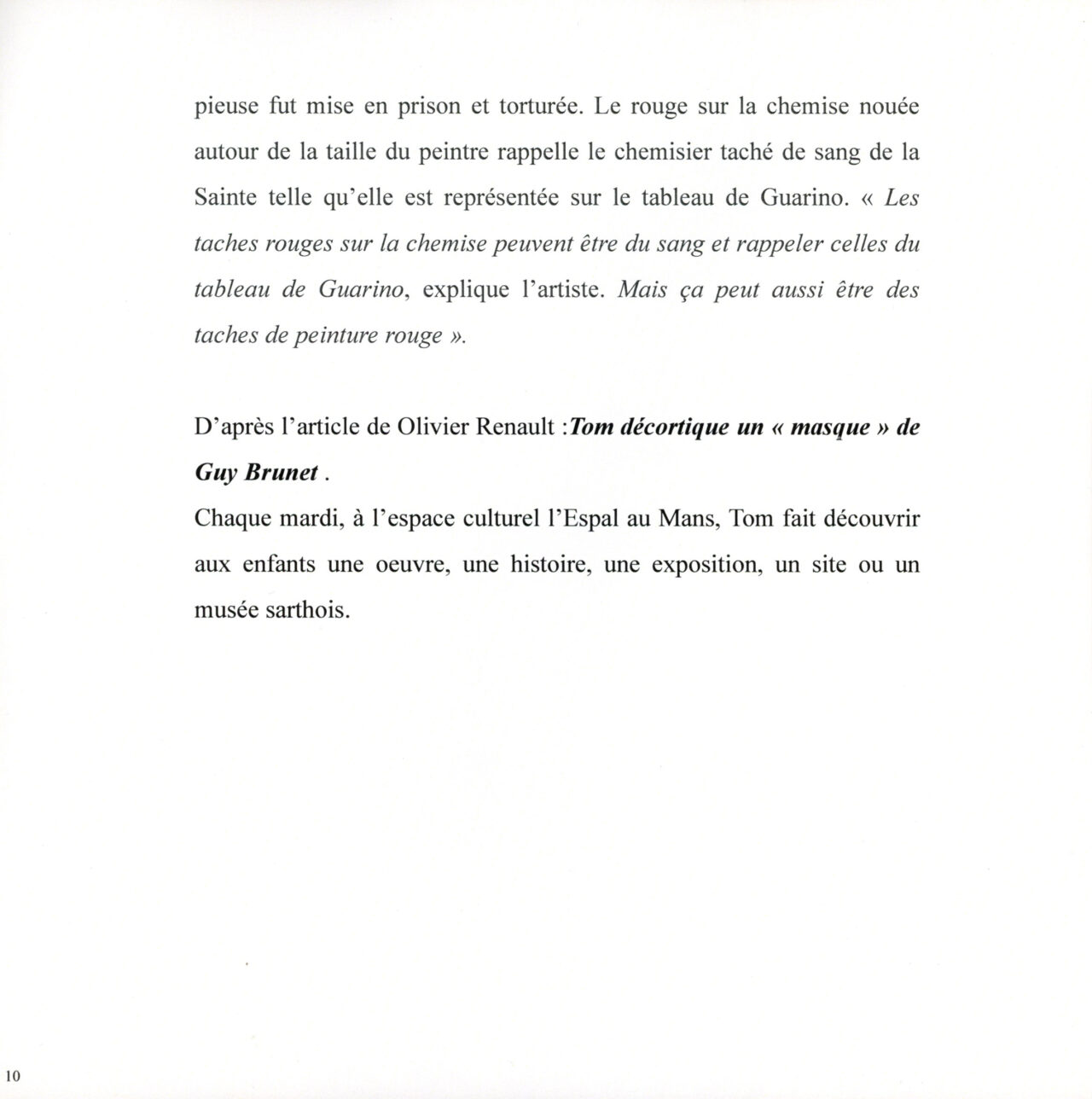 pieuse fut mise en prison et torturée. Le rouge sur la chemise nouée autour de la taille du peintre rappelle le chemisier taché de sang de la Sainte telle qu'elle est représentée sur le tableau de Guarino. « Les taches rouges sur la chemise peuvent être du sang et rappeler celles du tableau de Guarino, explique l'artiste. Mais ça peut aussi être des taches de peinture rouge ».

D'après l'article de Olivier Renault :Tom décortique un « masque » de Guy Brunet .
Chaque mardi, à l'espace culturel l'Espal au Mans, Tom fait découvrir aux enfants une oeuvre, une histoire, une exposition, un site ou un musée sarthois.

10